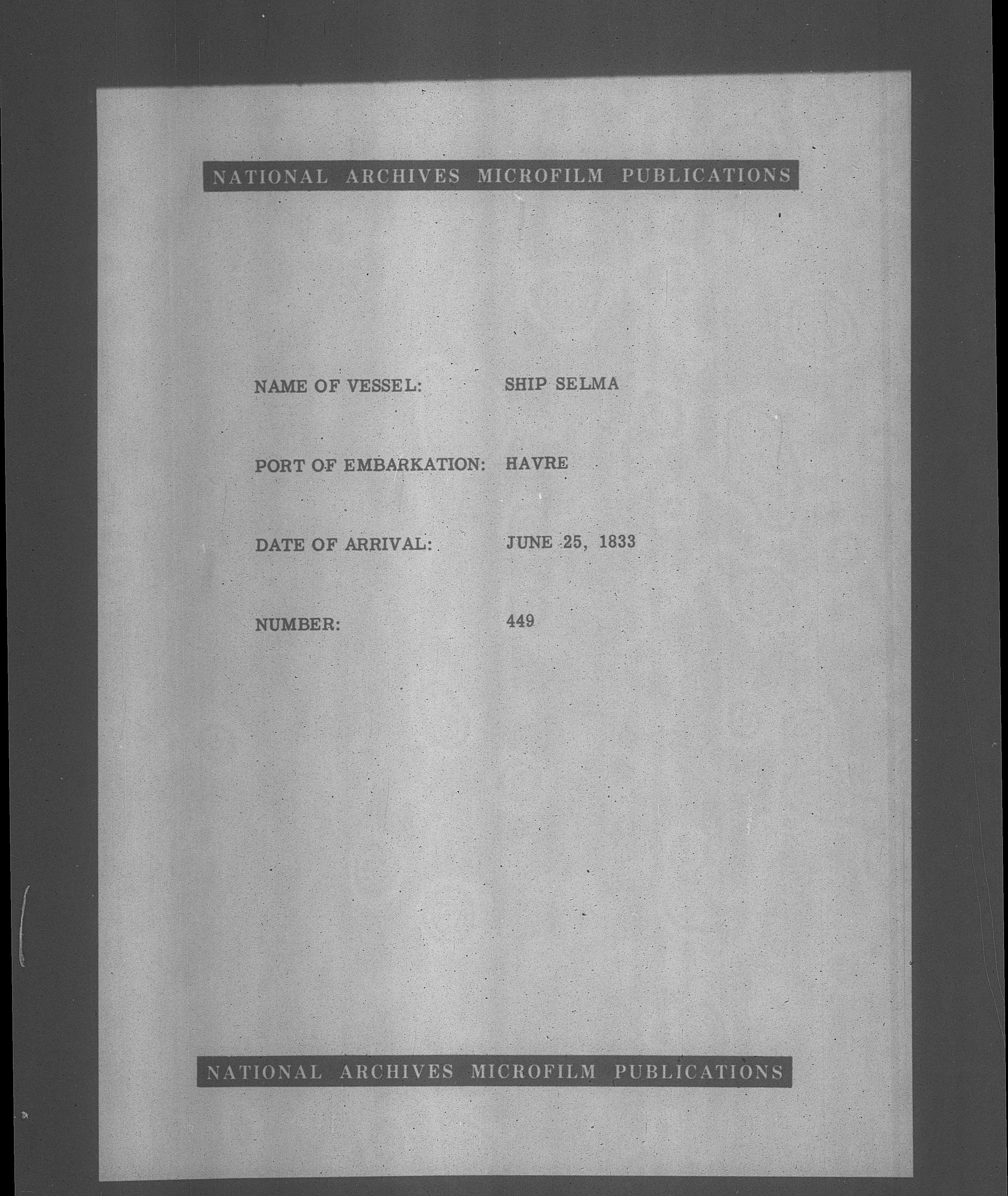 NATIONAL ARCHIVES MICROFILM PUBLICATIONS

NAME OF VESSEL: SHIP SELMA

PORT OF EMBARKATION: HAVRE

DATE OF ARRIVAL: JUNE 25, 1833

NUMBER: 449

NATIONAL ARCHIVES MICROFILM PUBLICATIONS